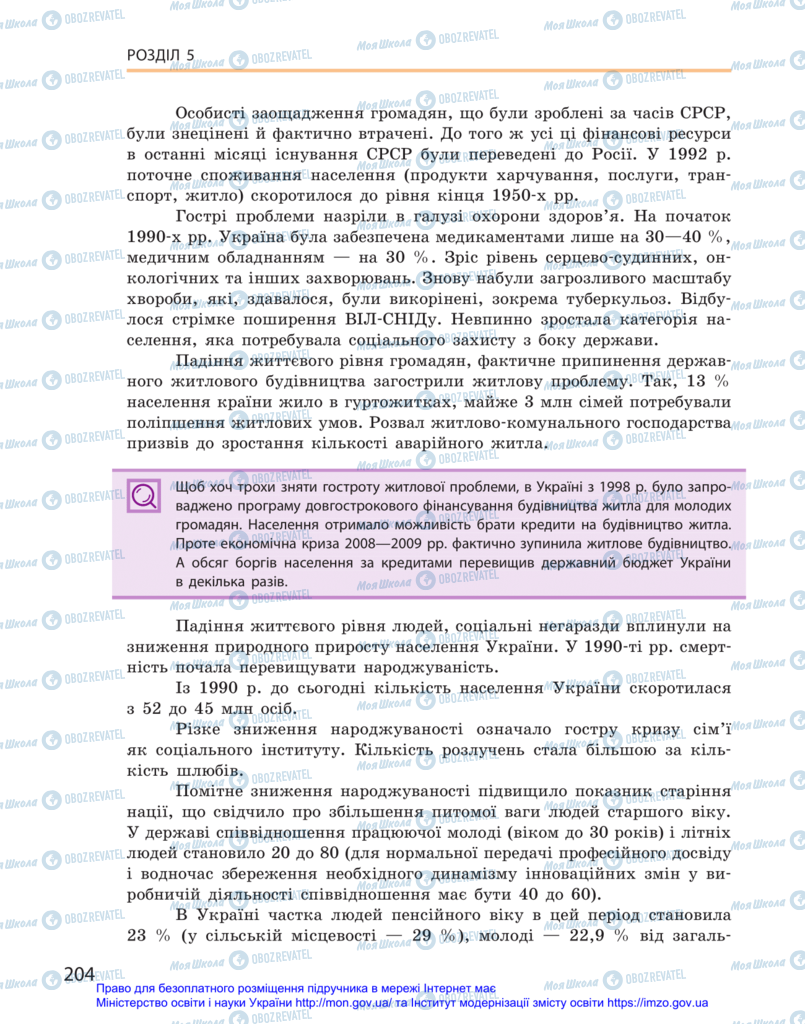 РОЗДІЛ 5

Особисті заощадження громадян, що були зроблені за часів СРСР, були знецінені й фактично втрачені. До того ж усі ці фінансові ресурси в останні місяці існування СРСР були переведені до Росії. У 1992 р. поточне споживання населення (продукти харчування, послуги, транспорт, житло) скоротилося до рівня кінця 1950-х рр.

Гострі проблеми назріли в галузі охорони здоров'я. На початок 1990-х рр. Україна була забезпечена медикаментами лише на 30—40 %, медичним обладнанням — на 30 %. Зріс рівень серцево-судинних, онкологічних та інших захворювань. Знову набули загрозливого масштабу хвороби, які, здавалося, були викорінені, зокрема туберкульоз. Відбулося стрімке поширення ВІЛ-СНІДу. Невпинно зростала категорія населення, яка потребувала соціального захисту з боку держави.

Падіння життєвого рівня громадян, фактичне припинення державного житлового будівництва загострили житлову проблему. Так, 13 % населення країни жило в гуртожитках, майже 3 млн сімей потребували поліпшення житлових умов. Розвал житлово-комунального господарства призвів до зростання кількості аварійного житла.

Щоб хоч трохи зняти гостроту житлової проблеми, в Україні з 1998 р. було запроваджено програму довгострокового фінансування будівництва житла для молодих громадян. Населення отримало можливість брати кредити на будівництво житла. Проте економічна криза 2008—2009 рр. фактично зупинила житлове будівництво. А обсяг боргів населення за кредитами перевищив державний бюджет України в декілька разів.

Падіння життєвого рівня людей, соціальні негаразди вплинули на зниження природного приросту населення України. У 1990-ті рр. смертність почала перевищувати народжуваність.

Із 1990 р. до сьогодні кількість населення України скоротилася з 52 до 45 млн осіб.

Різке зниження народжуваності означало гостру кризу сім'ї як соціального інституту. Кількість розлучень стала більшою за кількість шлюбів.

Помітне зниження народжуваності підвищило показник старіння нації, що свідчило про збільшення питомої ваги людей старшого віку. У державі співвідношення працюючої молоді (віком до 30 років) і літніх людей становило 20 до 80 (для нормальної передачі професійного досвіду і водночас збереження необхідного динамізму інноваційних змін у виробничій діяльності співвідношення має бути 40 до 60).

В Україні частка людей пенсійного віку в цей період становила 23 % (у сільській місцевості — 29 %), молоді — 22,9 % від загаль-

204

Право для безоплатного розміщення підручника в мережі Інтернет має Міністерство освіти і науки України http://mon.gov.ua/ та Інститут модернізації змісту освіти https://imzo.gov.ua